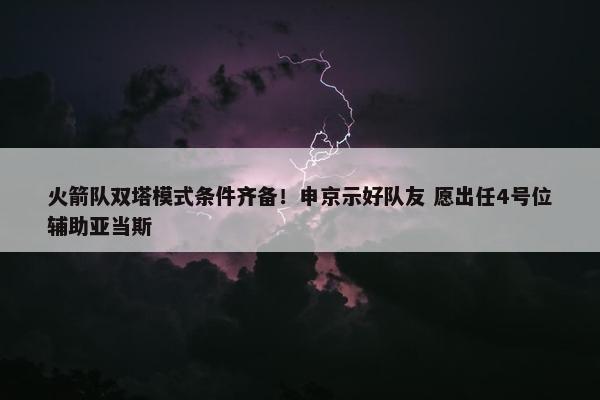 火箭队双塔模式条件齐备！申京示好队友 愿出任4号位辅助亚当斯